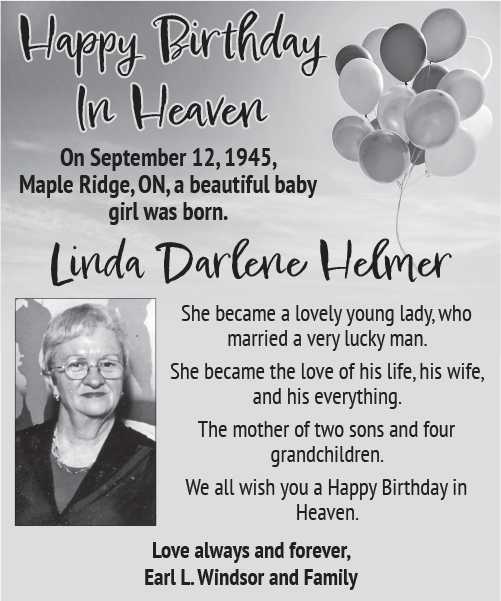 Happy Birthday
In Heaven

On September 12, 1945, Maple Ridge, ON, a beautiful baby girl was born.

Linda Darlene Helmer

She became a lovely young lady, who married a very lucky man.

She became the love of his life, his wife, and his everything.

The mother of two sons and four grandchildren.

We all wish you a Happy Birthday in Heaven.

Love always and forever,
Earl L. Windsor and Family